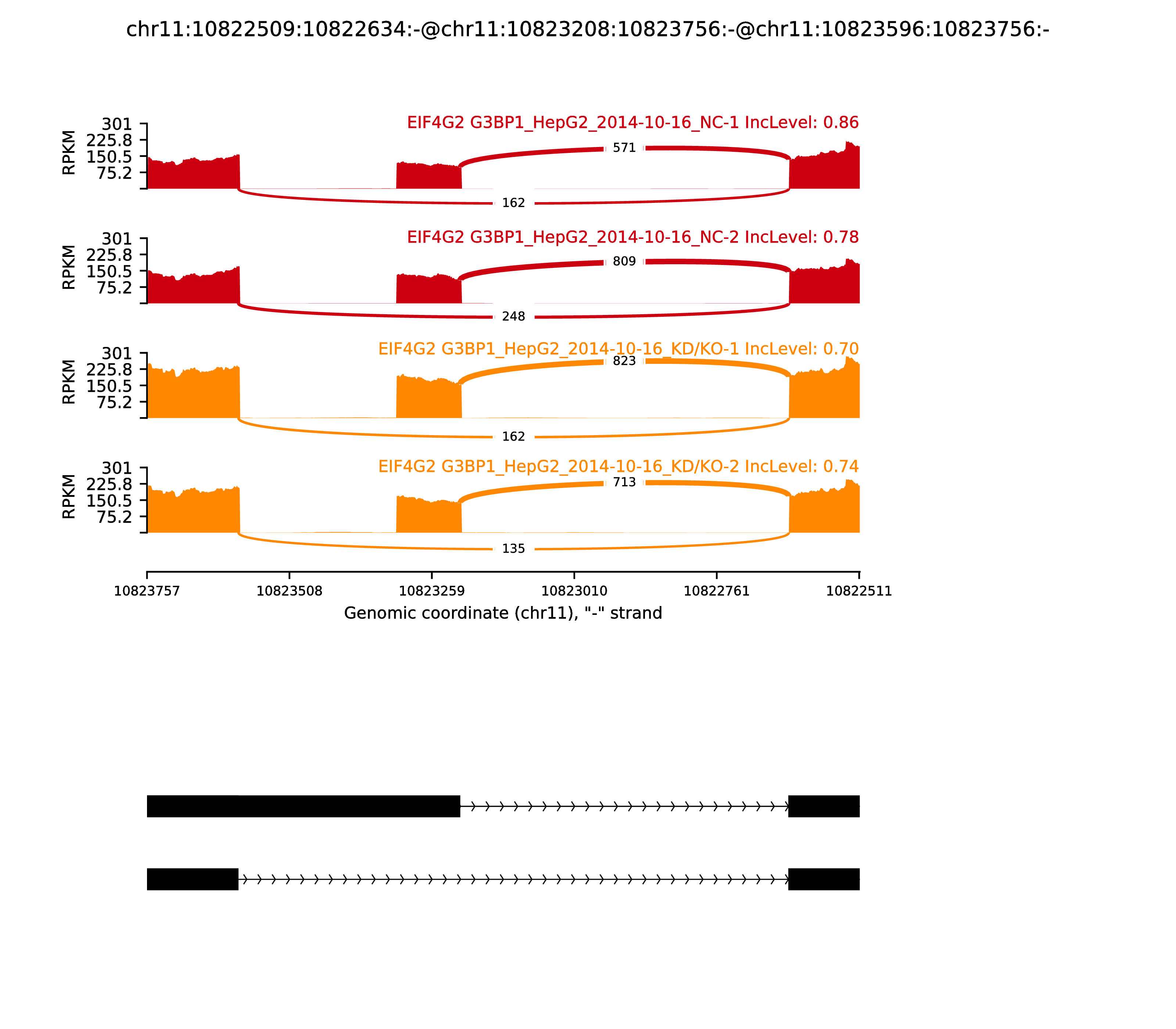 chr11:10822509:10822634:-@chr11:10823208:10823756:-@chr11:10823596:10823756:-

EIF4G2 G3BP1_HepG2_2014-10-16_NC-1 IncLevel: 0.86

RPKM
301
225.8
150.5
75.2

571
162

EIF4G2 G3BP1_HepG2_2014-10-16_NC-2 IncLevel: 0.78

RPKM
301
225.8
150.5
75.2

809
248

EIF4G2 G3BP1_HepG2_2014-10-16_KD/KO-1 IncLevel: 0.70

RPKM
301
225.8
150.5
75.2

823
162

EIF4G2 G3BP1_HepG2_2014-10-16_KD/KO-2 IncLevel: 0.74

RPKM
301
225.8
150.5
75.2

713
135

10823757
10823508
10823259
10823010
10822761
10822511

Genomic coordinate (chr11), "-" strand